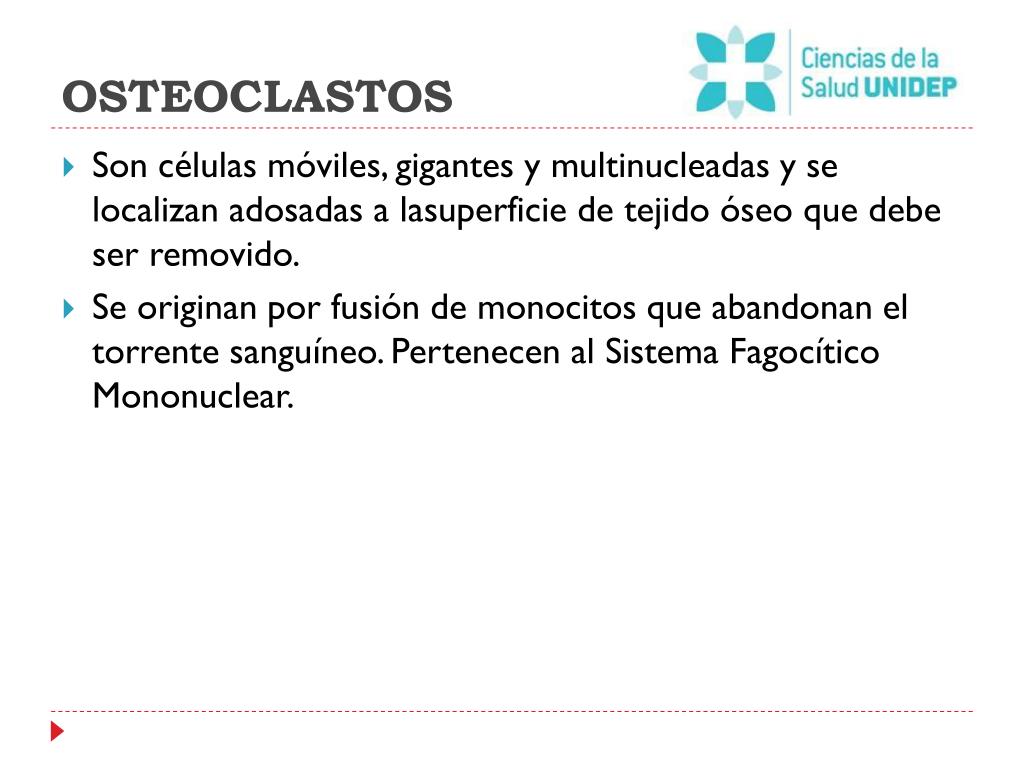 OSTEOCLASTOS

Ciencias de la Salud UNIDEP

Son células móviles, gigantes y multinucleadas y se localizan adosadas a lasuperficie de tejido óseo que debe ser removido.

Se originan por fusión de monocitos que abandonan el torrente sanguíneo. Pertenecen al Sistema Fagocítico Mononuclear.